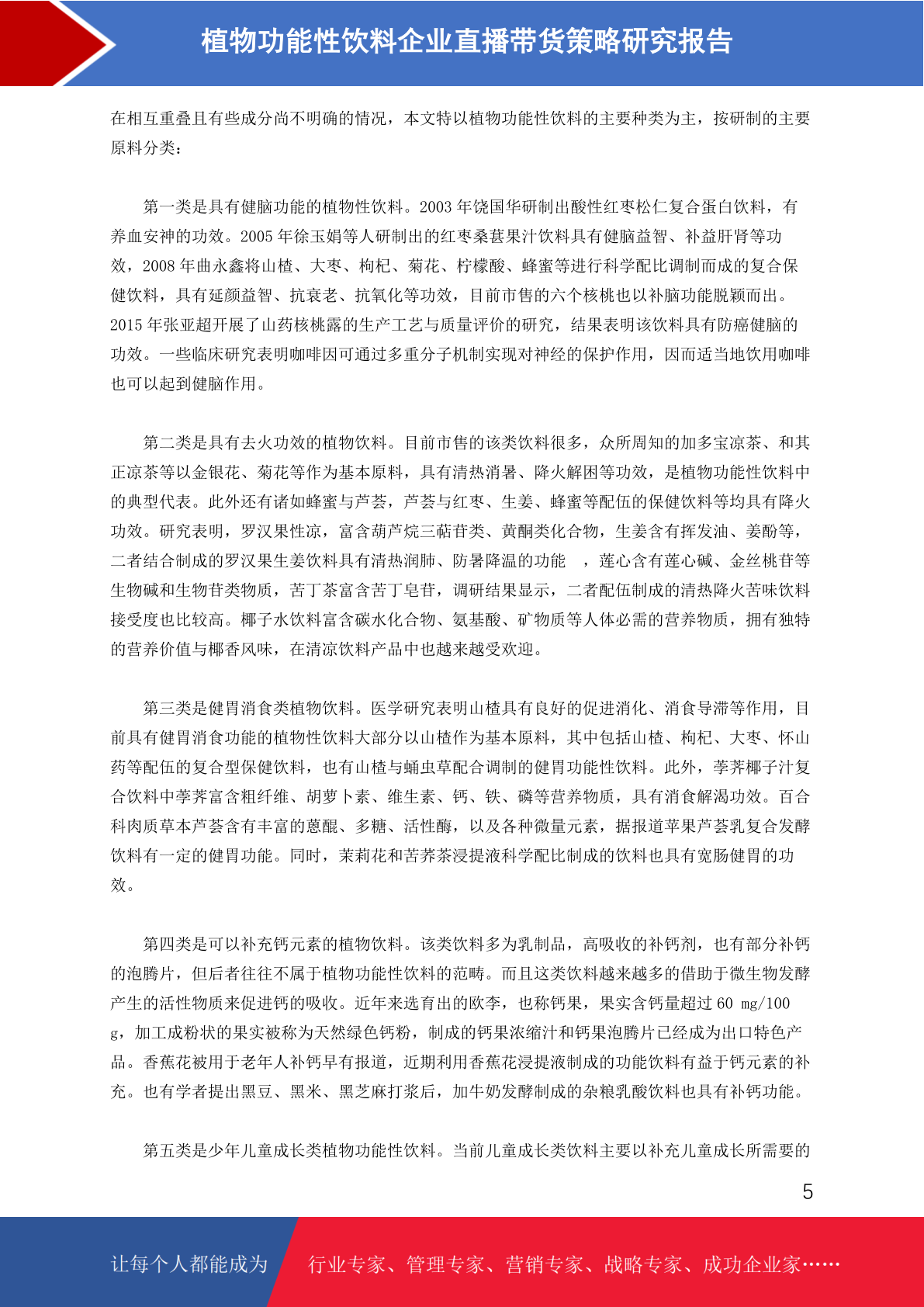 植物功能性饮料企业直播带货策略研究报告

在相互重叠且有些成分尚不明确的情况，本文特以植物功能性饮料的主要种类为主，按研制的主要原料分类：

第一类是具有健脑功能的植物性饮料。2003 年饶国华研制出酸性红枣松仁复合蛋白饮料，有养血安神的功效。2005 年徐玉娟等人研制出的红枣桑葚果汁饮料具有健脑益智、补益肝肾等功效，2008 年曲永鑫将山楂、大枣、枸杞、菊花、柠檬酸、蜂蜜等进行科学配比调制而成的复合保健饮料，具有延颜益智、抗衰老、抗氧化等功效，目前市售的六个核桃也以补脑功能脱颖而出。2015 年张亚超开展了山药核桃露的生产工艺与质量评价的研究，结果表明该饮料具有防癌健脑的功效。一些临床研究表明咖啡因可通过多重分子机制实现对神经的保护作用，因而适当地饮用咖啡也可以起到健脑作用。

第二类是具有去火功效的植物饮料。目前市售的该类饮料很多，众所周知的加多宝凉茶、和其正凉茶等以金银花、菊花等作为基本原料，具有清热消暑、降火解困等功效，是植物功能性饮料中的典型代表。此外还有诸如蜂蜜与芦荟，芦荟与红枣、生姜、蜂蜜等配伍的保健饮料等均具有降火功效。研究表明，罗汉果性凉，富含葫芦烷三萜苷类、黄酮类化合物，生姜含有挥发油、姜酚等，二者结合制成的罗汉果生姜饮料具有清热润肺、防暑降温的功能 ，莲心含有莲心碱、金丝桃苷等生物碱和生物苷类物质，苦丁茶富含苦丁皂苷，调研结果显示，二者配伍制成的清热降火苦味饮料接受度也比较高。椰子水饮料富含碳水化合物、氨基酸、矿物质等人体必需的营养物质，拥有独特的营养价值与椰香风味，在清凉饮料产品中也越来越受欢迎。

第三类是健胃消食类植物饮料。医学研究表明山楂具有良好的促进消化、消食导滞等作用，目前具有健胃消食功能的植物性饮料大部分以山楂作为基本原料，其中包括山楂、枸杞、大枣、怀山药等配伍的复合型保健饮料，也有山楂与蛹虫草配合调制的健胃功能性饮料。此外，荸荠椰子汁复合饮料中荸荠富含粗纤维、胡萝卜素、维生素、钙、铁、磷等营养物质，具有消食解渴功效。百合科肉质草本芦荟含有丰富的蒽醌、多糖、活性酶，以及各种微量元素，据报道苹果芦荟乳复合发酵饮料有一定的健胃功能。同时，茉莉花和苦荞茶浸提液科学配比制成的饮料也具有宽肠健胃的功效。

第四类是可以补充钙元素的植物饮料。该类饮料多为乳制品，高吸收的补钙剂，也有部分补钙的泡腾片，但后者往往不属于植物功能性饮料的范畴。而且这类饮料越来越多的借助于微生物发酵产生的活性物质来促进钙的吸收。近年来选育出的欧李，也称钙果，果实含钙量超过 60 mg/100 g，加工成粉状的果实被称为天然绿色钙粉，制成的钙果浓缩汁和钙果泡腾片已经成为出口特色产品。香蕉花被用于老年人补钙早有报道，近期利用香蕉花浸提液制成的功能饮料有益于钙元素的补充。也有学者提出黑豆、黑米、黑芝麻打浆后，加牛奶发酵制成的杂粮乳酸饮料也具有补钙功能。

第五类是少年儿童成长类植物功能性饮料。当前儿童成长类饮料主要以补充儿童成长所需要的

5

让每个人都能成为

行业专家、管理专家、营销专家、战略专家、成功企业家……